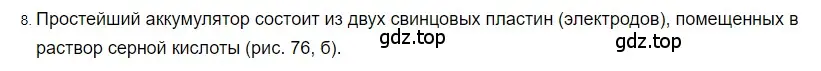 8. Простейший аккумулятор состоит из двух свинцовых пластин (электродов), помещенных в раствор серной кислоты (рис. 76, б).

gdz.top gdz.top